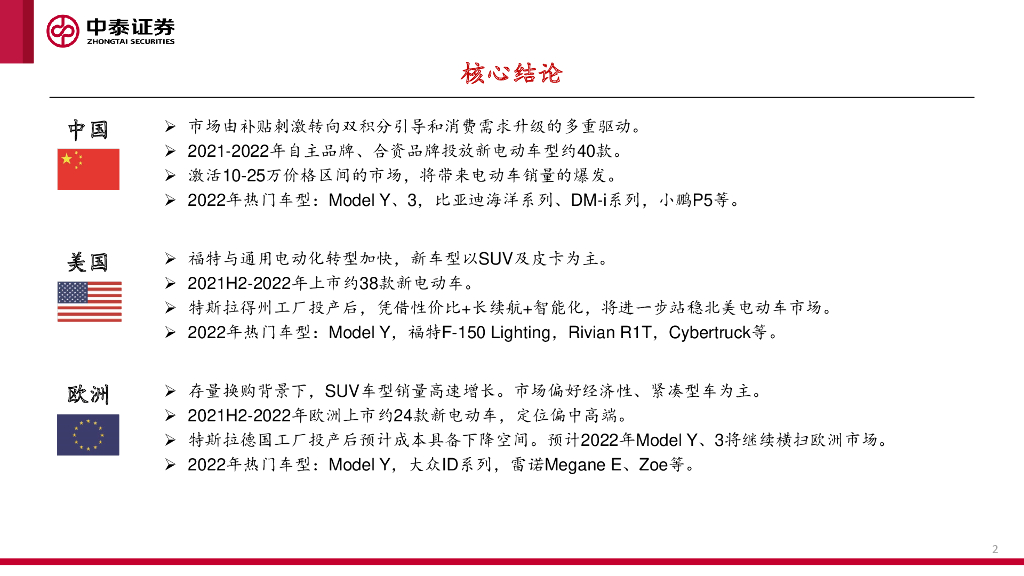 中泰证券
ZHONGTAI SECURITIES

核心结论

中国

➢ 市场由补贴刺激转向双积分引导和消费需求升级的多重驱动。
➢ 2021-2022年自主品牌、合资品牌投放新电动车型约40款。
➢ 激活10-25万价格区间的市场，将带来电动车销量的爆发。
➢ 2022年热门车型：Model Y、3，比亚迪海洋系列、DM-i系列，小鹏P5等。

美国

➢ 福特与通用电动化转型加快，新车型以SUV及皮卡为主。
➢ 2021H2-2022年上市约38款新电动车。
➢ 特斯拉得州工厂投产后，凭借性价比+长续航+智能化，将进一步站稳北美电动车市场。
➢ 2022年热门车型：Model Y，福特F-150 Lighting，Rivian R1T，Cybertruck等。

欧洲

➢ 存量换购背景下，SUV车型销量高速增长。市场偏好经济性、紧凑型车为主。
➢ 2021H2-2022年欧洲上市约24款新电动车，定位偏中高端。
➢ 特斯拉德国工厂投产后预计成本具备下降空间。预计2022年Model Y、3将继续横扫欧洲市场。
➢ 2022年热门车型：Model Y，大众ID系列，雷诺Megane E、Zoe等。

2